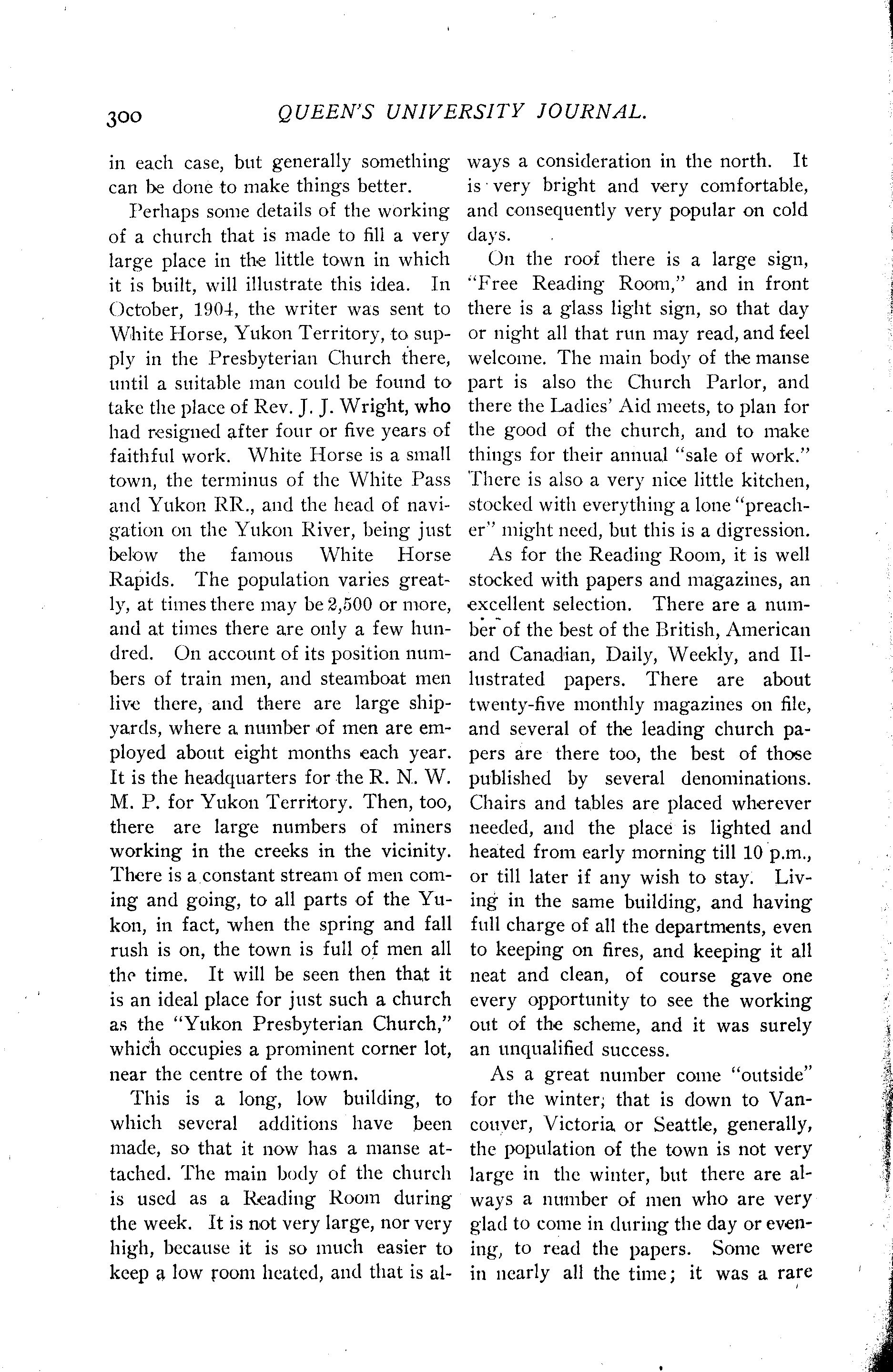 300 QUEEN'S UNIVERSITY JOURNAL.

in each case, but generally something can be done to make things better.

Perhaps some details of the working of a church that is made to fill a very large place in the little town in which it is built, will illustrate this idea. In October, 1904, the writer was sent to White Horse, Yukon Territory, to supply in the Presbyterian Church there, until a suitable man could be found to take the place of Rev. J. J. Wright, who had resigned after four or five years of faithful work. White Horse is a small town, the terminus of the White Pass and Yukon RR., and the head of navigation on the Yukon River, being just below the famous White Horse Rapids. The population varies greatly, at times there may be 2,500 or more, and at times there are only a few hundred. On account of its position numbers of train men, and steamboat men live there, and there are large shipyards, where a number of men are employed about eight months each year. It is the headquarters for the R. N. W. M. P. for Yukon Territory. Then, too, there are large numbers of miners working in the creeks in the vicinity. There is a constant stream of men coming and going, to all parts of the Yukon, in fact, when the spring and fall rush is on, the town is full of men all the time. It will be seen then that it is an ideal place for just such a church as the "Yukon Presbyterian Church," which occupies a prominent corner lot, near the centre of the town.

This is a long, low building, to which several additions have been made, so that it now has a manse attached. The main body of the church is used as a Reading Room during the week. It is not very large, nor very high, because it is so much easier to keep a low room heated, and that is always a consideration in the north. It is very bright and very comfortable, and consequently very popular on cold days.

On the roof there is a large sign, "Free Reading Room," and in front there is a glass light sign, so that day or night all that run may read, and feel welcome. The main body of the manse part is also the Church Parlor, and there the Ladies' Aid meets, to plan for the good of the church, and to make things for their annual "sale of work." There is also a very nice little kitchen, stocked with everything a lone "preacher" might need, but this is a digression.

As for the Reading Room, it is well stocked with papers and magazines, an excellent selection. There are a number of the best of the British, American and Canadian, Daily, Weekly, and Illustrated papers. There are about twenty-five monthly magazines on file, and several of the leading church papers are there too, the best of those published by several denominations. Chairs and tables are placed wherever needed, and the place is lighted and heated from early morning till 10 p.m., or till later if any wish to stay. Living in the same building, and having full charge of all the departments, even to keeping on fires, and keeping it all neat and clean, of course gave one every opportunity to see the working out of the scheme, and it was surely an unqualified success.

As a great number come "outside" for the winter, that is down to Vancouver, Victoria or Seattle, generally, the population of the town is not very large in the winter, but there are always a number of men who are very glad to come in during the day or evening, to read the papers. Some were in nearly all the time; it was a rare